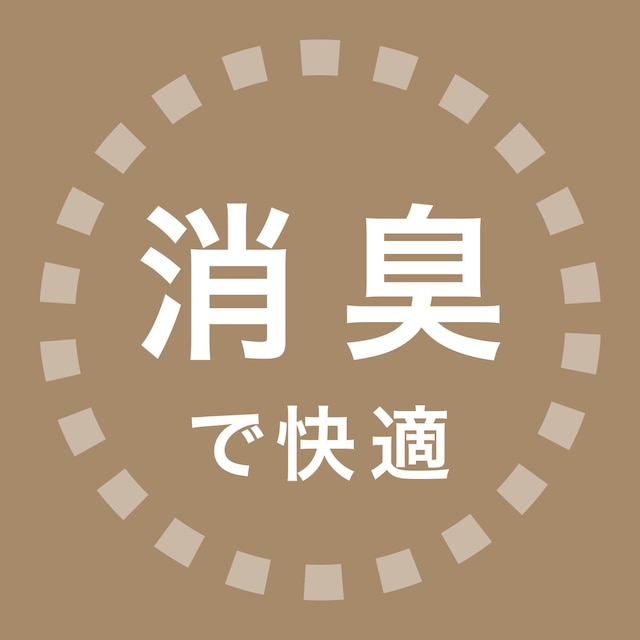 消臭

で快適